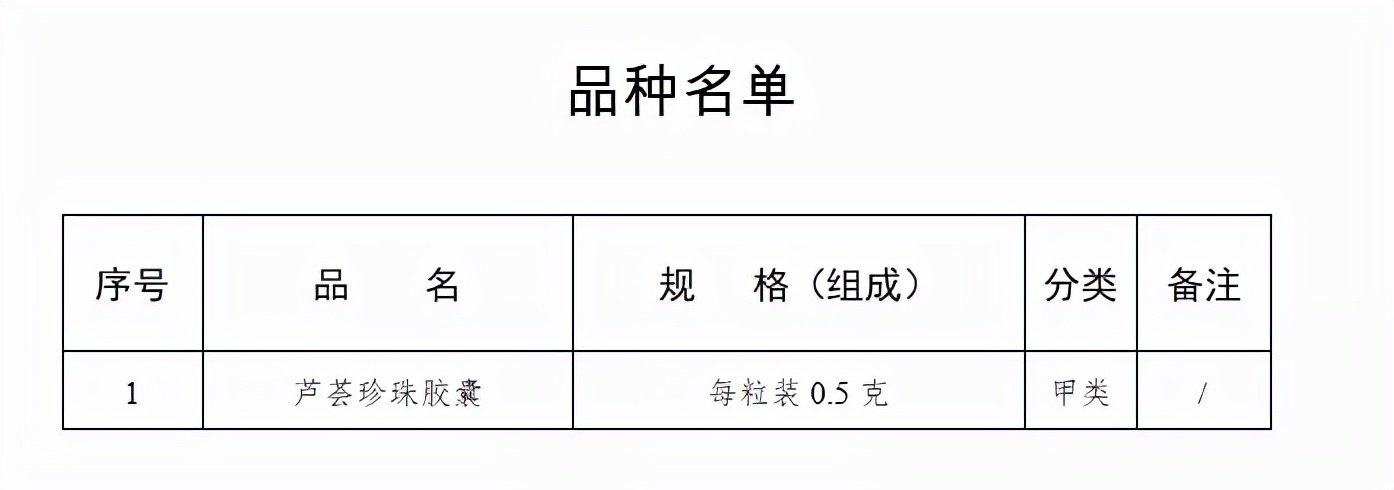 品种名单

| 序号 | 品　　名 | 规　　格（组成） | 分类 | 备注 |
|---|---|---|---|---|
| 1 | 芦荟珍珠胶囊 | 每粒装 0.5 克 | 甲类 | / |